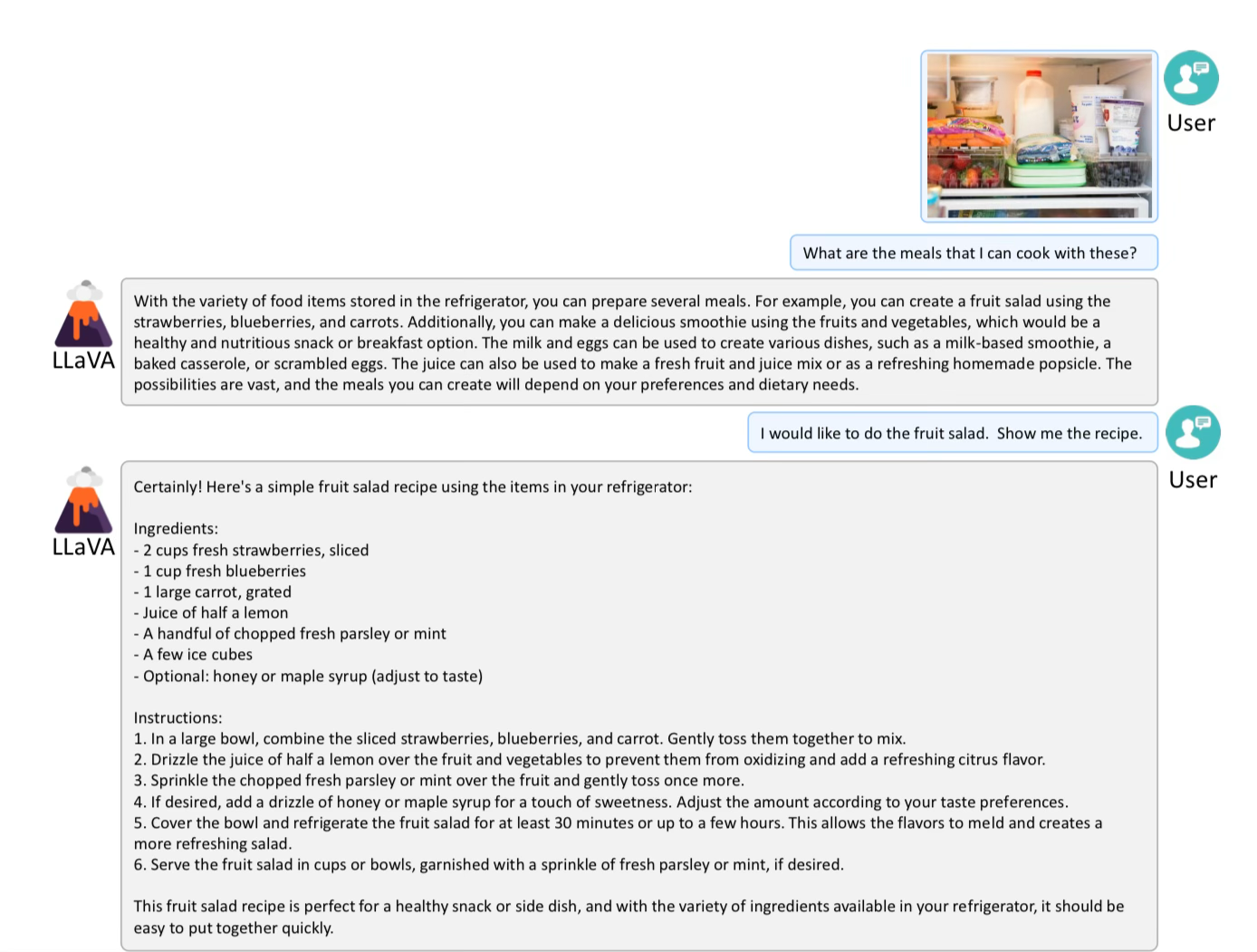 User

What are the meals that I can cook with these?

LLaVA

With the variety of food items stored in the refrigerator, you can prepare several meals. For example, you can create a fruit salad using the strawberries, blueberries, and carrots. Additionally, you can make a delicious smoothie using the fruits and vegetables, which would be a healthy and nutritious snack or breakfast option. The milk and eggs can be used to create various dishes, such as a milk-based smoothie, a baked casserole, or scrambled eggs. The juice can also be used to make a fresh fruit and juice mix or as a refreshing homemade popsicle. The possibilities are vast, and the meals you can create will depend on your preferences and dietary needs.

I would like to do the fruit salad. Show me the recipe.

User

LLaVA

Certainly! Here's a simple fruit salad recipe using the items in your refrigerator:

Ingredients:
- 2 cups fresh strawberries, sliced
- 1 cup fresh blueberries
- 1 large carrot, grated
- Juice of half a lemon
- A handful of chopped fresh parsley or mint
- A few ice cubes
- Optional: honey or maple syrup (adjust to taste)

Instructions:
1. In a large bowl, combine the sliced strawberries, blueberries, and carrot. Gently toss them together to mix.
2. Drizzle the juice of half a lemon over the fruit and vegetables to prevent them from oxidizing and add a refreshing citrus flavor.
3. Sprinkle the chopped fresh parsley or mint over the fruit and gently toss once more.
4. If desired, add a drizzle of honey or maple syrup for a touch of sweetness. Adjust the amount according to your taste preferences.
5. Cover the bowl and refrigerate the fruit salad for at least 30 minutes or up to a few hours. This allows the flavors to meld and creates a more refreshing salad.
6. Serve the fruit salad in cups or bowls, garnished with a sprinkle of fresh parsley or mint, if desired.

This fruit salad recipe is perfect for a healthy snack or side dish, and with the variety of ingredients available in your refrigerator, it should be easy to put together quickly.